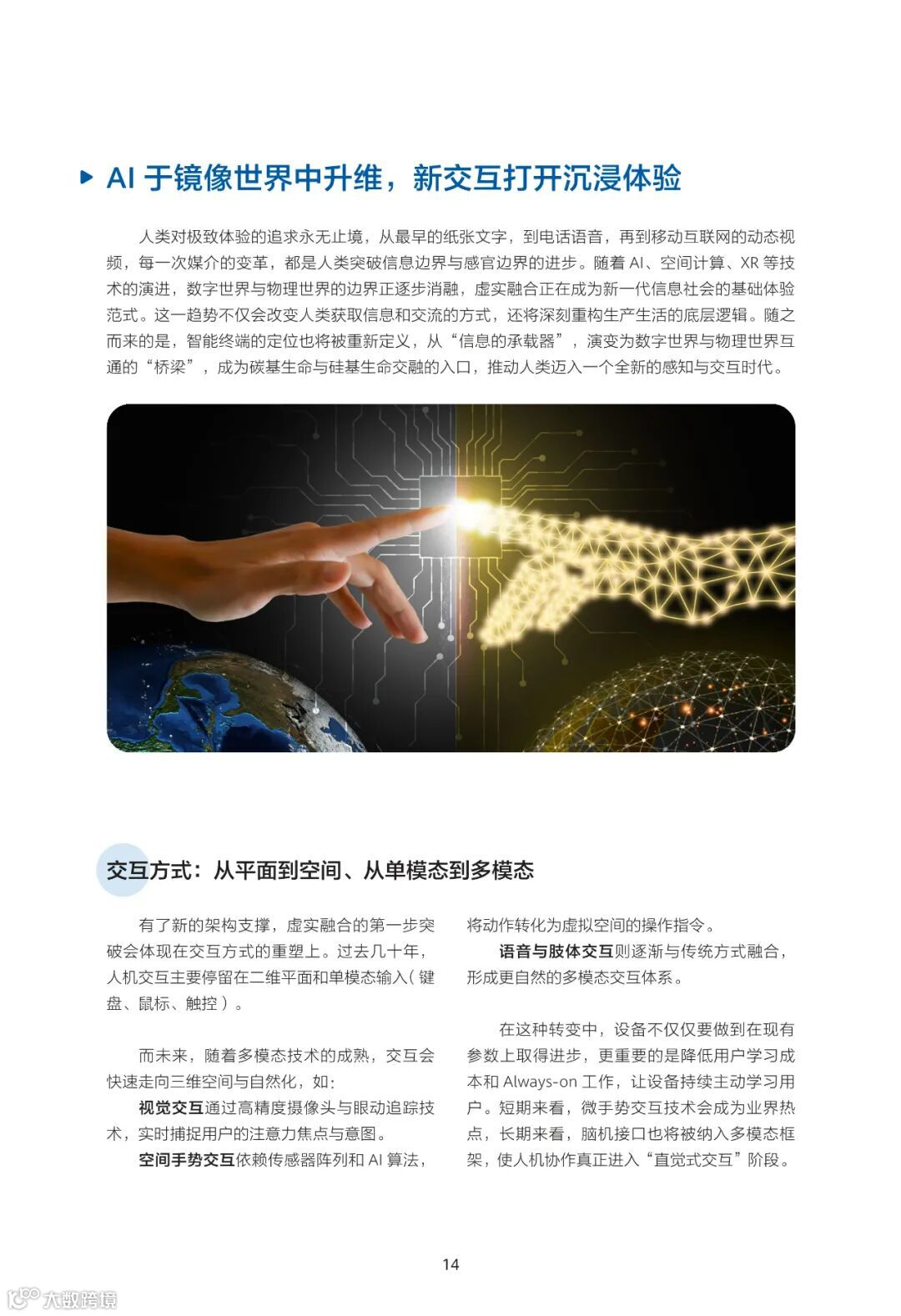 AI 于镜像世界中升维，新交互打开沉浸体验

人类对极致体验的追求永无止境，从最早的纸张文字，到电话语音，再到移动互联网的动态视频，每一次媒介的变革，都是人类突破信息边界与感官边界的进步。随着 AI、空间计算、XR 等技术的演进，数字世界与物理世界的边界正逐步消融，虚实融合正在成为新一代信息社会的基础体验范式。这一趋势不仅会改变人类获取信息和交流的方式，还将深刻重构生产生活的底层逻辑。随之而来的是，智能终端的定位也将被重新定义，从“信息的承载器”，演变为数字世界与物理世界互通的“桥梁”，成为碳基生命与硅基生命交融的入口，推动人类迈入一个全新的感知与交互时代。

交互方式：从平面到空间、从单模态到多模态

有了新的架构支撑，虚实融合的第一步突破会体现在交互方式的重塑上。过去几十年，人机交互主要停留在二维平面和单模态输入（键盘、鼠标、触控）。

而未来，随着多模态技术的成熟，交互会快速走向三维空间与自然化，如：
视觉交互通过高精度摄像头与眼动追踪技术，实时捕捉用户的注意力焦点与意图。
空间手势交互依赖传感器阵列和 AI 算法，将动作转化为虚拟空间的操作指令。
语音与肢体交互则逐渐与传统方式融合，形成更自然的多模态交互体系。

在这种转变中，设备不仅仅要做到在现有参数上取得进步，更重要的是降低用户学习成本和 Always-on 工作，让设备持续主动学习用户。短期来看，微手势交互技术会成为业界热点，长期来看，脑机接口也将被纳入多模态框架，使人机协作真正进入“直觉式交互”阶段。

14

大数跨境